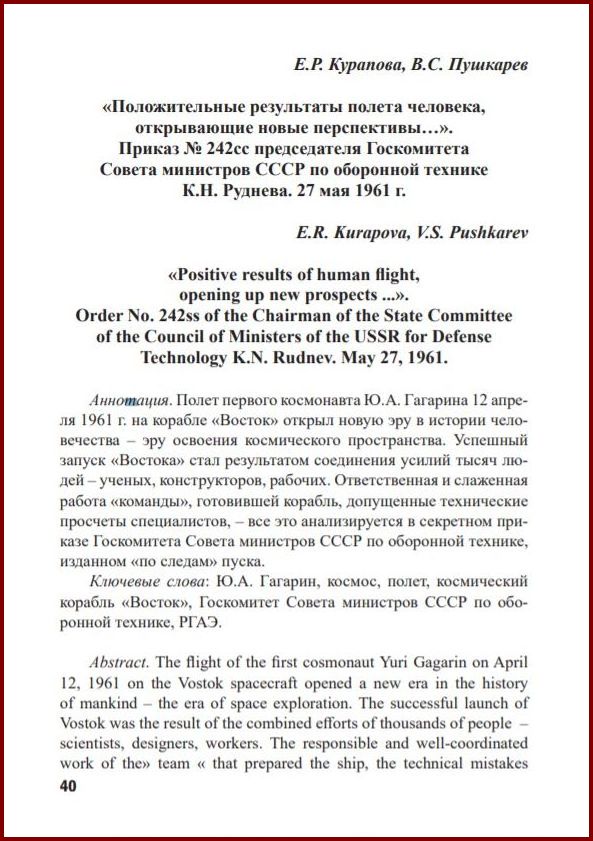 Е.Р. Курапова, В.С. Пушкарев

«Положительные результаты полета человека, открывающие новые перспективы…». Приказ № 242сс председателя Госкомитета Совета министров СССР по оборонной технике К.Н. Руднева. 27 мая 1961 г.

E.R. Kurapova, V.S. Pushkarev

«Positive results of human flight, opening up new prospects ...». Order No. 242ss of the Chairman of the State Committee of the Council of Ministers of the USSR for Defense Technology K.N. Rudnev. May 27, 1961.

Аннотация. Полет первого космонавта Ю.А. Гагарина 12 апреля 1961 г. на корабле «Восток» открыл новую эру в истории человечества – эру освоения космического пространства. Успешный запуск «Востока» стал результатом соединения усилий тысяч людей – ученых, конструкторов, рабочих. Ответственная и слаженная работа «команды», готовившей корабль, допущенные технические просчеты специалистов, – все это анализируется в секретном приказе Госкомитета Совета министров СССР по оборонной технике, изданном «по следам» пуска.

Ключевые слова: Ю.А. Гагарин, космос, полет, космический корабль «Восток», Госкомитет Совета министров СССР по оборонной технике, РГАЭ.

Abstract. The flight of the first cosmonaut Yuri Gagarin on April 12, 1961 on the Vostok spacecraft opened a new era in the history of mankind – the era of space exploration. The successful launch of Vostok was the result of the combined efforts of thousands of people – scientists, designers, workers. The responsible and well-coordinated work of the» team « that prepared the ship, the technical mistakes

40